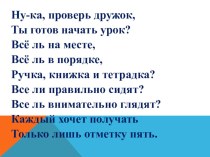 Ну-ка, проверь дружок,
Ты готов начать урок?
Всё ль на месте,
Всё ль в порядке,
Ручка, книжка и тетрадка?
Все ли правильно сидят?
Все ль внимательно глядят?
Каждый хочет получать
Только лишь отметку пять.